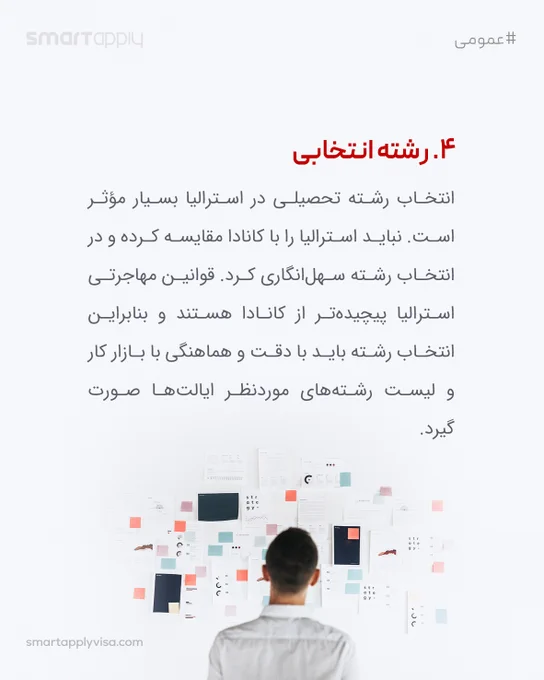 smartapply

#عمومی

۴. رشته انتخابی

انتخاب رشته تحصیلی در استرالیا بسیار مؤثر است. نباید استرالیا را با کانادا مقایسه کرده و در انتخاب رشته سهل‌انگاری کرد. قوانین مهاجرتی استرالیا پیچیده‌تر از کانادا هستند و بنابراین انتخاب رشته باید با دقت و هماهنگی با بازار کار و لیست رشته‌های موردنظر ایالت‌ها صورت گیرد.

smartapplyvisa.com